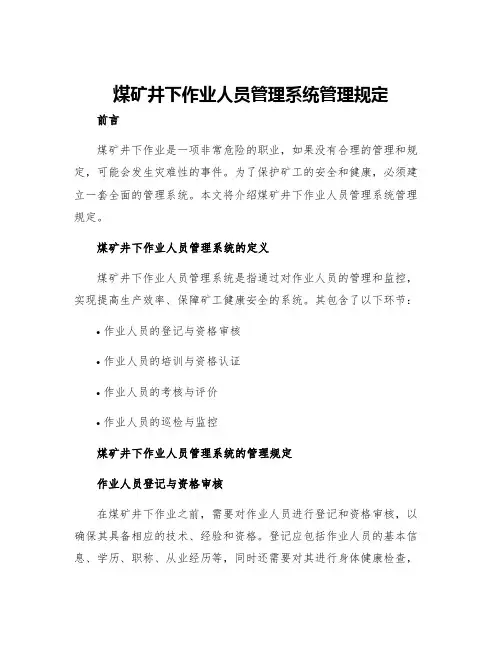 煤矿井下作业人员管理系统管理规定

前言

煤矿井下作业是一项非常危险的职业，如果没有合理的管理和规定，可能会发生灾难性的事件。为了保护矿工的安全和健康，必须建立一套全面的管理系统。本文将介绍煤矿井下作业人员管理系统管理规定。

煤矿井下作业人员管理系统的定义

煤矿井下作业人员管理系统是指通过对作业人员的管理和监控，实现提高生产效率、保障矿工健康安全的系统。其包含了以下环节：

• 作业人员的登记与资格审核

• 作业人员的培训与资格认证

• 作业人员的考核与评价

• 作业人员的巡检与监控

煤矿井下作业人员管理系统的管理规定

作业人员登记与资格审核

在煤矿井下作业之前，需要对作业人员进行登记和资格审核，以确保其具备相应的技术、经验和资格。登记应包括作业人员的基本信息、学历、职称、从业经历等，同时还需要对其进行身体健康检查，